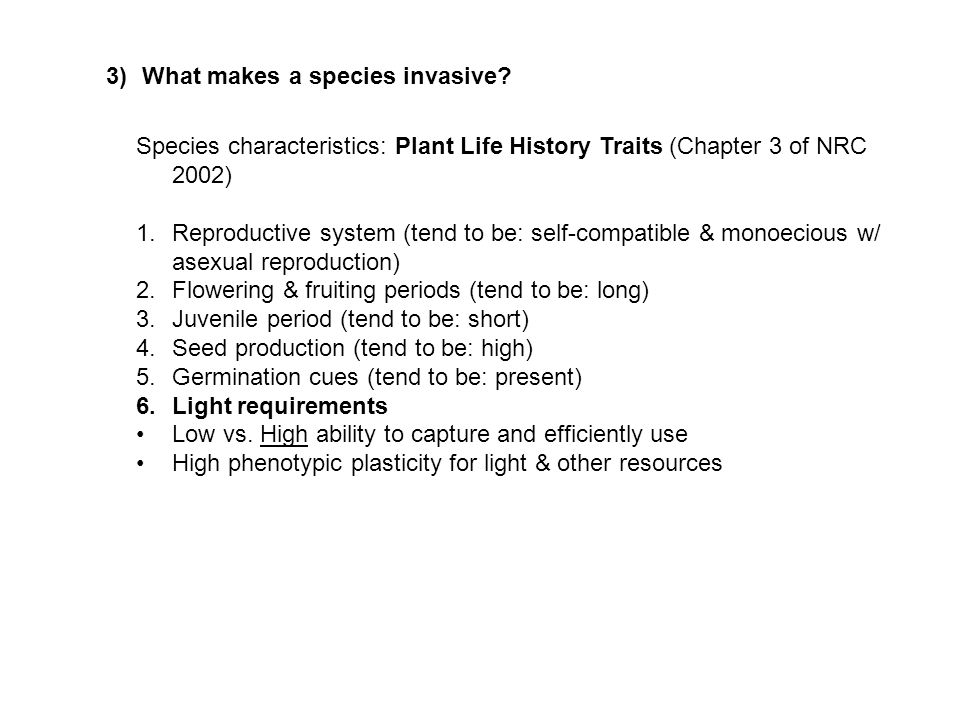 3) What makes a species invasive?

Species characteristics: Plant Life History Traits (Chapter 3 of NRC 2002)

1. Reproductive system (tend to be: self-compatible & monoecious w/ asexual reproduction)
2. Flowering & fruiting periods (tend to be: long)
3. Juvenile period (tend to be: short)
4. Seed production (tend to be: high)
5. Germination cues (tend to be: present)
6. Light requirements
• Low vs. High ability to capture and efficiently use
• High phenotypic plasticity for light & other resources